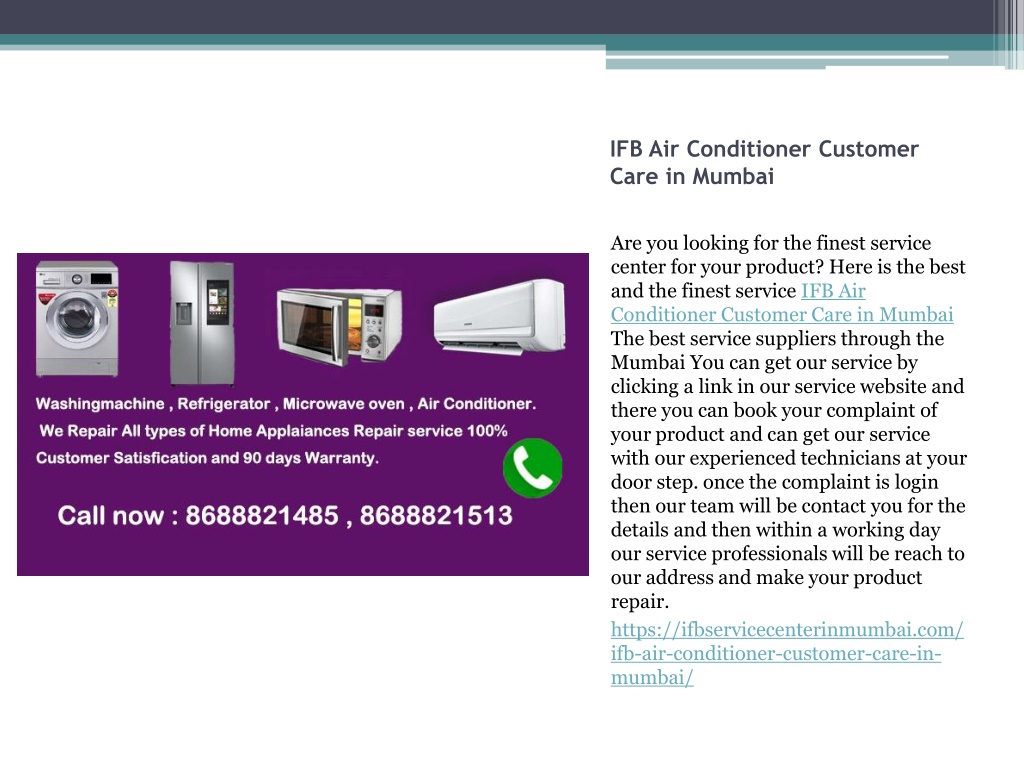 IFB Air Conditioner Customer Care in Mumbai

Washingmachine , Refrigerator , Microwave oven , Air Conditioner.
We Repair All types of Home Applaiances Repair service 100% Customer Satisfication and 90 days Warranty.

Call now : 8688821485 , 8688821513

Are you looking for the finest service center for your product? Here is the best and the finest service IFB Air Conditioner Customer Care in Mumbai The best service suppliers through the Mumbai You can get our service by clicking a link in our service website and there you can book your complaint of your product and can get our service with our experienced technicians at your door step. once the complaint is login then our team will be contact you for the details and then within a working day our service professionals will be reach to our address and make your product repair.

https://ifbservicecenterinmumbai.com/ifb-air-conditioner-customer-care-in-mumbai/